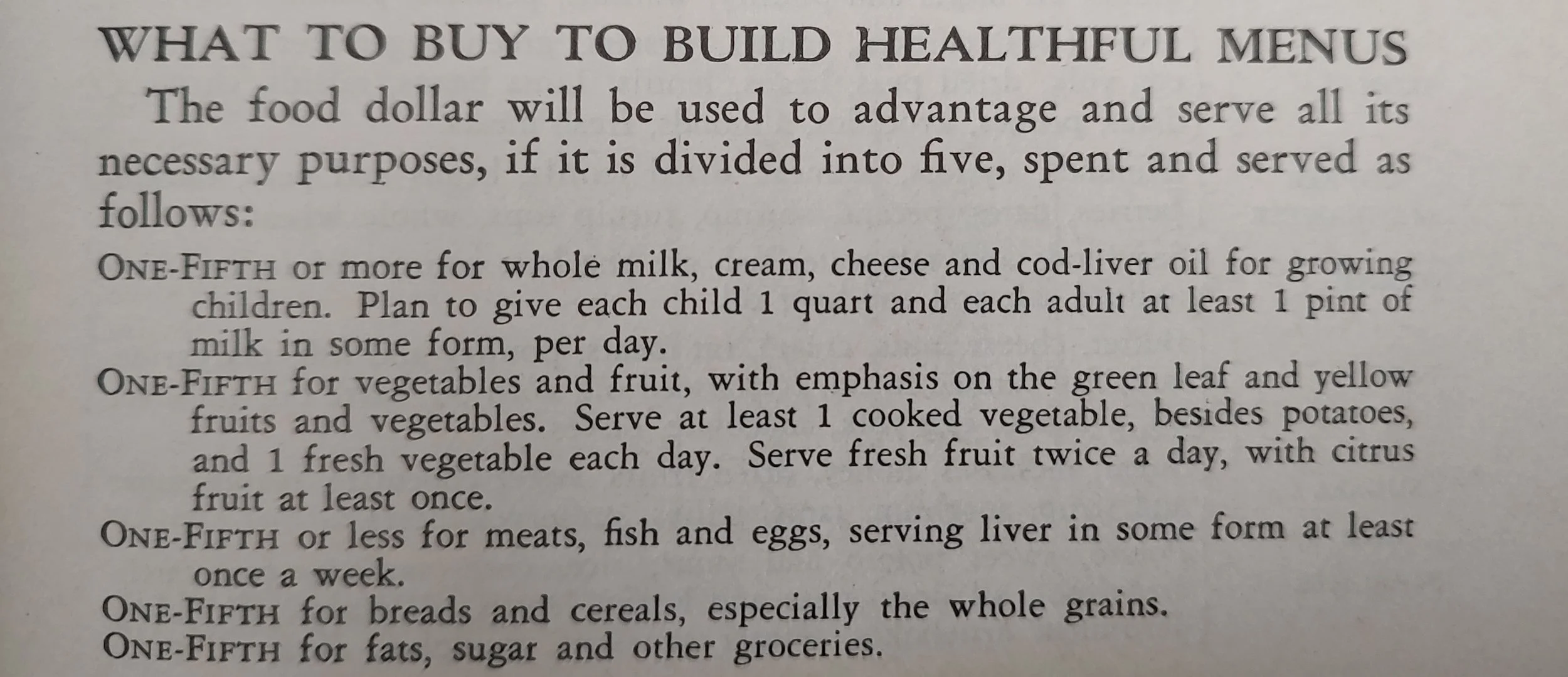 WHAT TO BUY TO BUILD HEALTHFUL MENUS

The food dollar will be used to advantage and serve all its necessary purposes, if it is divided into five, spent and served as follows:

ONE-FIFTH or more for whole milk, cream, cheese and cod-liver oil for growing children. Plan to give each child 1 quart and each adult at least 1 pint of milk in some form, per day.

ONE-FIFTH for vegetables and fruit, with emphasis on the green leaf and yellow fruits and vegetables. Serve at least 1 cooked vegetable, besides potatoes, and 1 fresh vegetable each day. Serve fresh fruit twice a day, with citrus fruit at least once.

ONE-FIFTH or less for meats, fish and eggs, serving liver in some form at least once a week.

ONE-FIFTH for breads and cereals, especially the whole grains.

ONE-FIFTH for fats, sugar and other groceries.